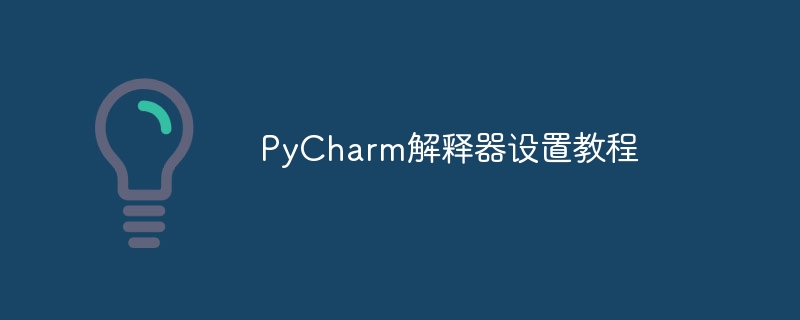 PyCharm解释器设置教程